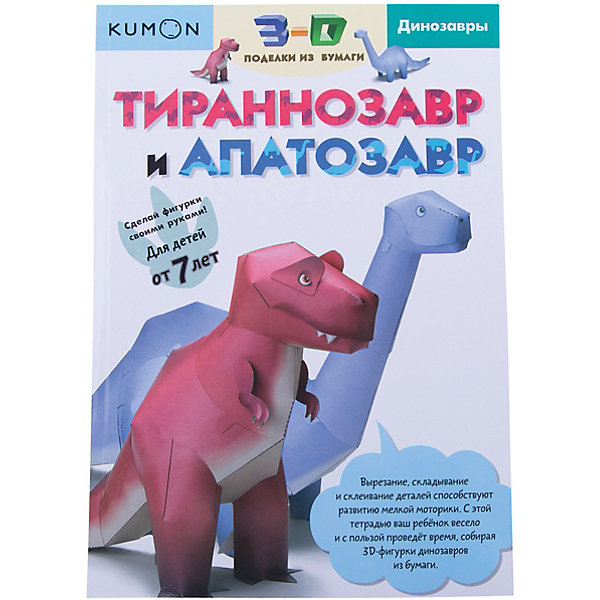 KUMON

3-D
ПОДЕЛКИ ИЗ БУМАГИ

Динозавры

ТИРАННОЗАВР И АПАТОЗАВР

Сделай фигурки своими руками!
Для детей от 7 лет

Вырезание, складывание и склеивание деталей способствуют развитию мелкой моторики. С этой тетрадью ваш ребёнок весело и с пользой проведёт время, собирая 3D-фигурки динозавров из бумаги.